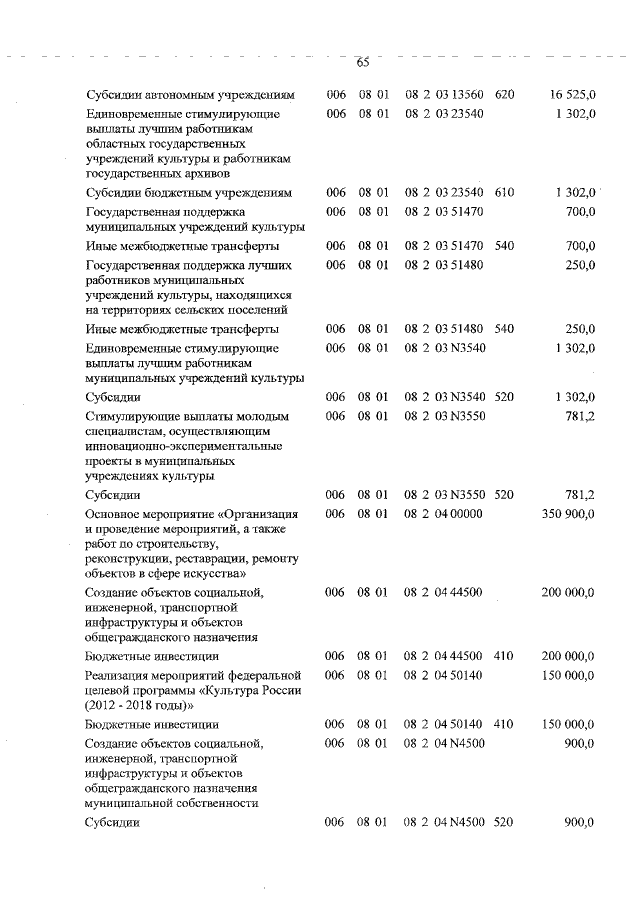 65

| | | | | | |
|---|---|---|---|---|---|
| Субсидии автономным учреждениям | 006 | 08 01 | 08 2 03 13560 | 620 | 16 525,0 |
| Единовременные стимулирующие выплаты лучшим работникам областных государственных учреждений культуры и работникам государственных архивов | 006 | 08 01 | 08 2 03 23540 | | 1 302,0 |
| Субсидии бюджетным учреждениям | 006 | 08 01 | 08 2 03 23540 | 610 | 1 302,0 |
| Государственная поддержка муниципальных учреждений культуры | 006 | 08 01 | 08 2 03 51470 | | 700,0 |
| Иные межбюджетные трансферты | 006 | 08 01 | 08 2 03 51470 | 540 | 700,0 |
| Государственная поддержка лучших работников муниципальных учреждений культуры, находящихся на территориях сельских поселений | 006 | 08 01 | 08 2 03 51480 | | 250,0 |
| Иные межбюджетные трансферты | 006 | 08 01 | 08 2 03 51480 | 540 | 250,0 |
| Единовременные стимулирующие выплаты лучшим работникам муниципальных учреждений культуры | 006 | 08 01 | 08 2 03 N3540 | | 1 302,0 |
| Субсидии | 006 | 08 01 | 08 2 03 N3540 | 520 | 1 302,0 |
| Стимулирующие выплаты молодым специалистам, осуществляющим инновационно-экспериментальные проекты в муниципальных учреждениях культуры | 006 | 08 01 | 08 2 03 N3550 | | 781,2 |
| Субсидии | 006 | 08 01 | 08 2 03 N3550 | 520 | 781,2 |
| Основное мероприятие «Организация и проведение мероприятий, а также работ по строительству, реконструкции, реставрации, ремонту объектов в сфере искусства» | 006 | 08 01 | 08 2 04 00000 | | 350 900,0 |
| Создание объектов социальной, инженерной, транспортной инфраструктуры и объектов общегражданского назначения | 006 | 08 01 | 08 2 04 44500 | | 200 000,0 |
| Бюджетные инвестиции | 006 | 08 01 | 08 2 04 44500 | 410 | 200 000,0 |
| Реализация мероприятий федеральной целевой программы «Культура России (2012 - 2018 годы)» | 006 | 08 01 | 08 2 04 50140 | | 150 000,0 |
| Бюджетные инвестиции | 006 | 08 01 | 08 2 04 50140 | 410 | 150 000,0 |
| Создание объектов социальной, инженерной, транспортной инфраструктуры и объектов общегражданского назначения муниципальной собственности | 006 | 08 01 | 08 2 04 N4500 | | 900,0 |
| Субсидии | 006 | 08 01 | 08 2 04 N4500 | 520 | 900,0 |